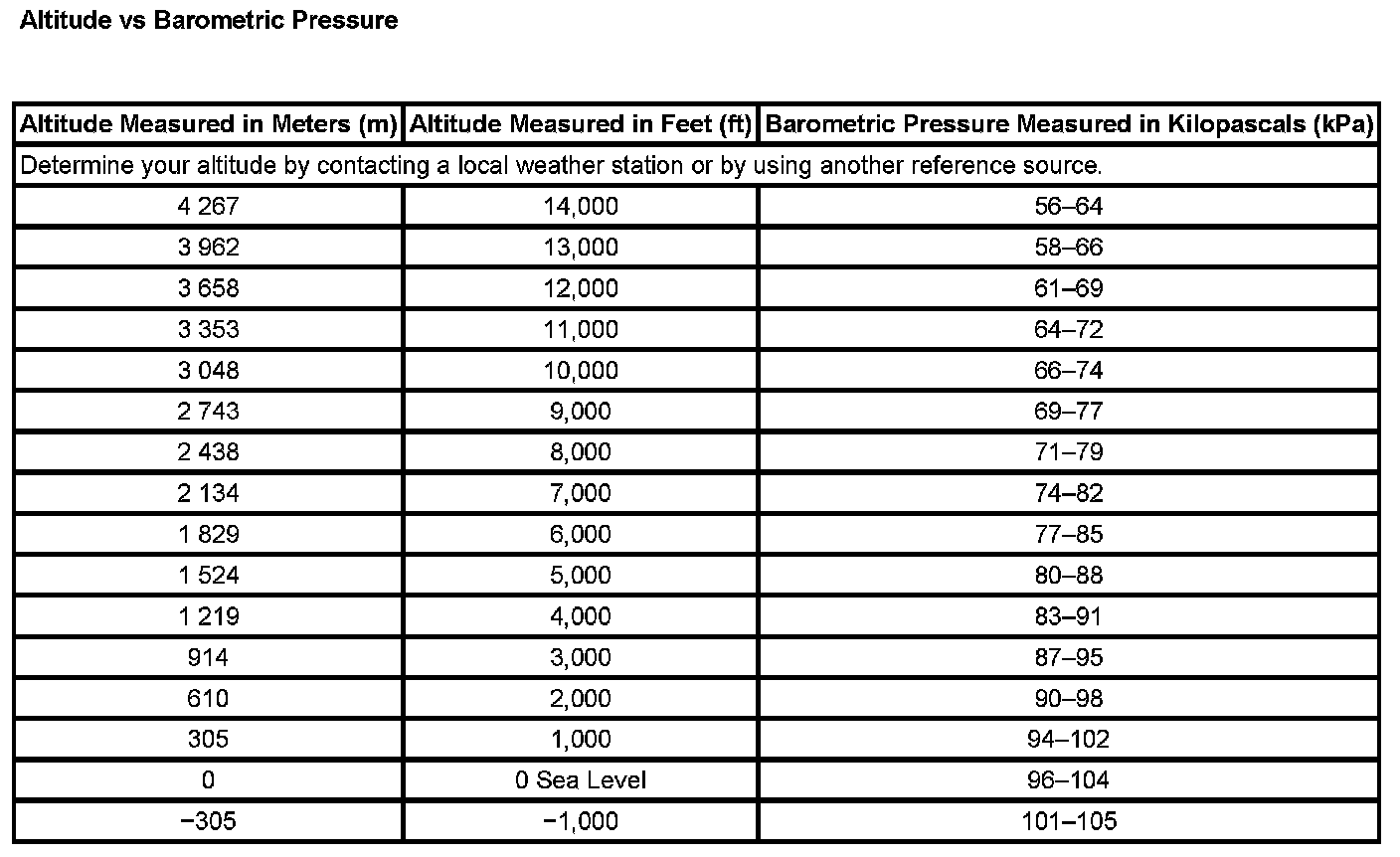 Altitude vs Barometric Pressure

| Altitude Measured in Meters (m) | Altitude Measured in Feet (ft) | Barometric Pressure Measured in Kilopascals (kPa) |
|---|---|---|
| Determine your altitude by contacting a local weather station or by using another reference source. | | |
| 4 267 | 14,000 | 56–64 |
| 3 962 | 13,000 | 58–66 |
| 3 658 | 12,000 | 61–69 |
| 3 353 | 11,000 | 64–72 |
| 3 048 | 10,000 | 66–74 |
| 2 743 | 9,000 | 69–77 |
| 2 438 | 8,000 | 71–79 |
| 2 134 | 7,000 | 74–82 |
| 1 829 | 6,000 | 77–85 |
| 1 524 | 5,000 | 80–88 |
| 1 219 | 4,000 | 83–91 |
| 914 | 3,000 | 87–95 |
| 610 | 2,000 | 90–98 |
| 305 | 1,000 | 94–102 |
| 0 | 0 Sea Level | 96–104 |
| −305 | −1,000 | 101–105 |